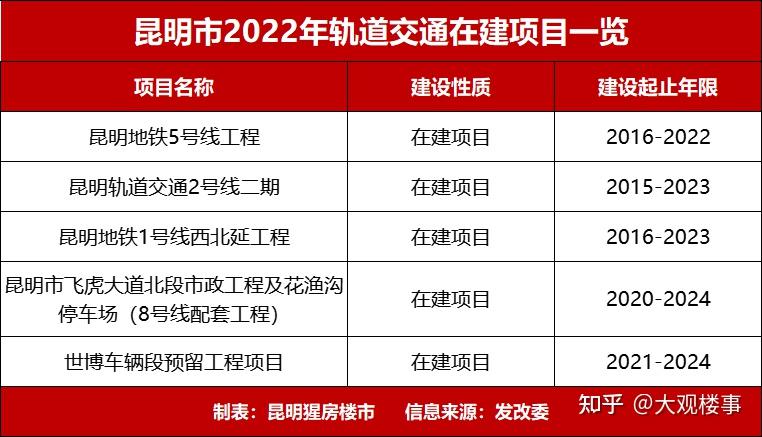 昆明市2022年轨道交通在建项目一览

| 项目名称 | 建设性质 | 建设起止年限 |
|---|---|---|
| 昆明地铁5号线工程 | 在建项目 | 2016-2022 |
| 昆明轨道交通2号线二期 | 在建项目 | 2015-2023 |
| 昆明地铁1号线西北延工程 | 在建项目 | 2016-2023 |
| 昆明市飞虎大道北段市政工程及花渔沟停车场（8号线配套工程） | 在建项目 | 2020-2024 |
| 世博车辆段预留工程项目 | 在建项目 | 2021-2024 |

制表：昆明猩房楼市　信息来源：发改委　知乎 @大观楼事